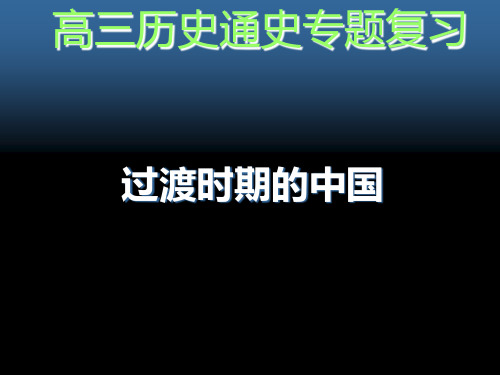 高三历史通史专题复习

过渡时期的中国